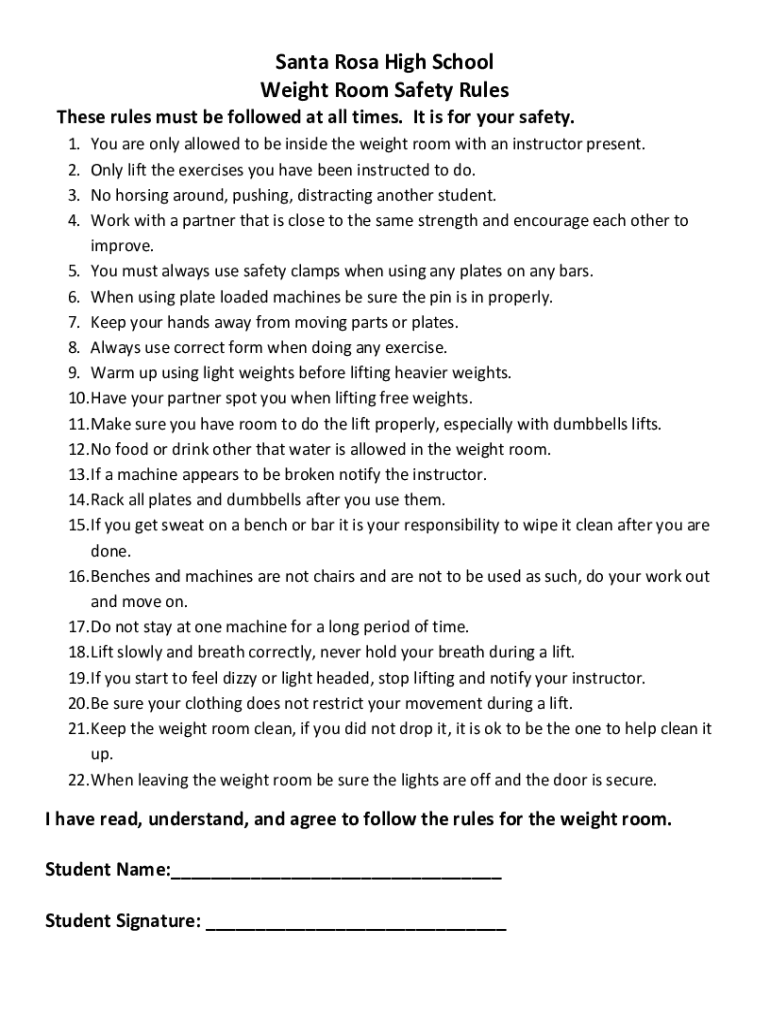 Santa Rosa High School
Weight Room Safety Rules

These rules must be followed at all times. It is for your safety.

1. You are only allowed to be inside the weight room with an instructor present.
2. Only lift the exercises you have been instructed to do.
3. No horsing around, pushing, distracting another student.
4. Work with a partner that is close to the same strength and encourage each other to improve.
5. You must always use safety clamps when using any plates on any bars.
6. When using plate loaded machines be sure the pin is in properly.
7. Keep your hands away from moving parts or plates.
8. Always use correct form when doing any exercise.
9. Warm up using light weights before lifting heavier weights.
10. Have your partner spot you when lifting free weights.
11. Make sure you have room to do the lift properly, especially with dumbbells lifts.
12. No food or drink other that water is allowed in the weight room.
13. If a machine appears to be broken notify the instructor.
14. Rack all plates and dumbbells after you use them.
15. If you get sweat on a bench or bar it is your responsibility to wipe it clean after you are done.
16. Benches and machines are not chairs and are not to be used as such, do your work out and move on.
17. Do not stay at one machine for a long period of time.
18. Lift slowly and breath correctly, never hold your breath during a lift.
19. If you start to feel dizzy or light headed, stop lifting and notify your instructor.
20. Be sure your clothing does not restrict your movement during a lift.
21. Keep the weight room clean, if you did not drop it, it is ok to be the one to help clean it up.
22. When leaving the weight room be sure the lights are off and the door is secure.

I have read, understand, and agree to follow the rules for the weight room.

Student Name:_______________________________

Student Signature: ____________________________